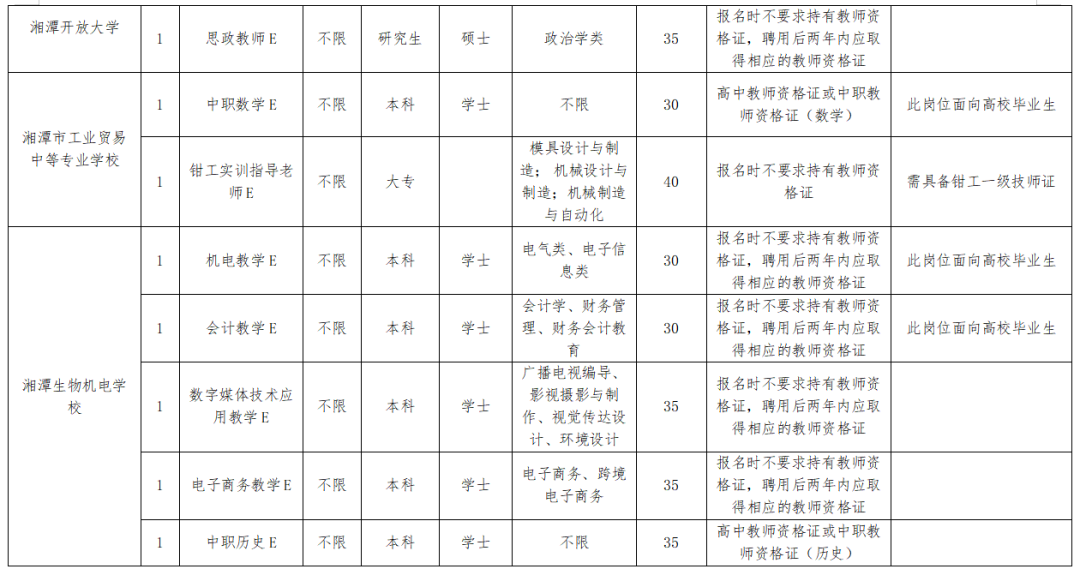 | 湘潭开放大学 | 1 | 思政教师E | 不限 | 研究生 | 硕士 | 政治学类 | 35 | 报名时不要求持有教师资格证，聘用后两年内应取得相应的教师资格证 |  |
|---|---|---|---|---|---|---|---|---|---|
| 湘潭市工业贸易中等专业学校 | 1 | 中职数学E | 不限 | 本科 | 学士 | 不限 | 30 | 高中教师资格证或中职教师资格证（数学） | 此岗位面向高校毕业生 |
|  | 1 | 钳工实训指导老师E | 不限 | 大专 |  | 模具设计与制造；机械设计与制造；机械制造与自动化 | 40 | 报名时不要求持有教师资格证 | 需具备钳工一级技师证 |
| 湘潭生物机电学校 | 1 | 机电教学E | 不限 | 本科 | 学士 | 电气类、电子信息类 | 30 | 报名时不要求持有教师资格证，聘用后两年内应取得相应的教师资格证 | 此岗位面向高校毕业生 |
|  | 1 | 会计教学E | 不限 | 本科 | 学士 | 会计学、财务管理、财务会计教育 | 30 | 报名时不要求持有教师资格证，聘用后两年内应取得相应的教师资格证 | 此岗位面向高校毕业生 |
|  | 1 | 数字媒体技术应用教学E | 不限 | 本科 | 学士 | 广播电视编导、影视摄影与制作、视觉传达设计、环境设计 | 35 | 报名时不要求持有教师资格证，聘用后两年内应取得相应的教师资格证 |  |
|  | 1 | 电子商务教学E | 不限 | 本科 | 学士 | 电子商务、跨境电子商务 | 35 | 报名时不要求持有教师资格证，聘用后两年内应取得相应的教师资格证 |  |
|  | 1 | 中职历史E | 不限 | 本科 | 学士 | 不限 | 35 | 高中教师资格证或中职教师资格证（历史） |  |